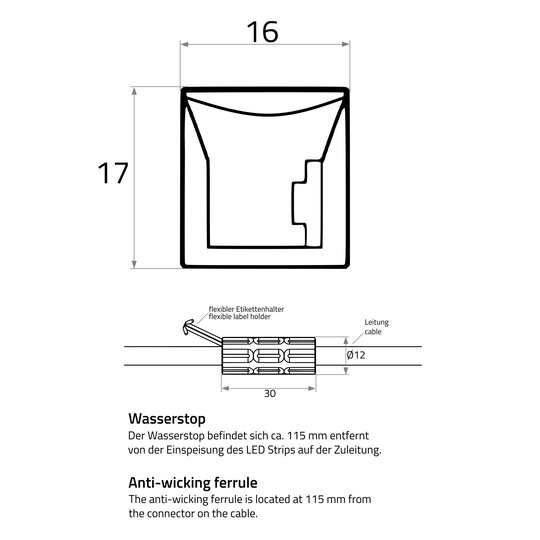 16

17

flexibler Etikettenhalter
flexible label holder

Leitung
cable

Ø12

30

Wasserstop
Der Wasserstop befindet sich ca. 115 mm entfernt von der Einspeisung des LED Strips auf der Zuleitung.

Anti-wicking ferrule
The anti-wicking ferrule is located at 115 mm from the connector on the cable.